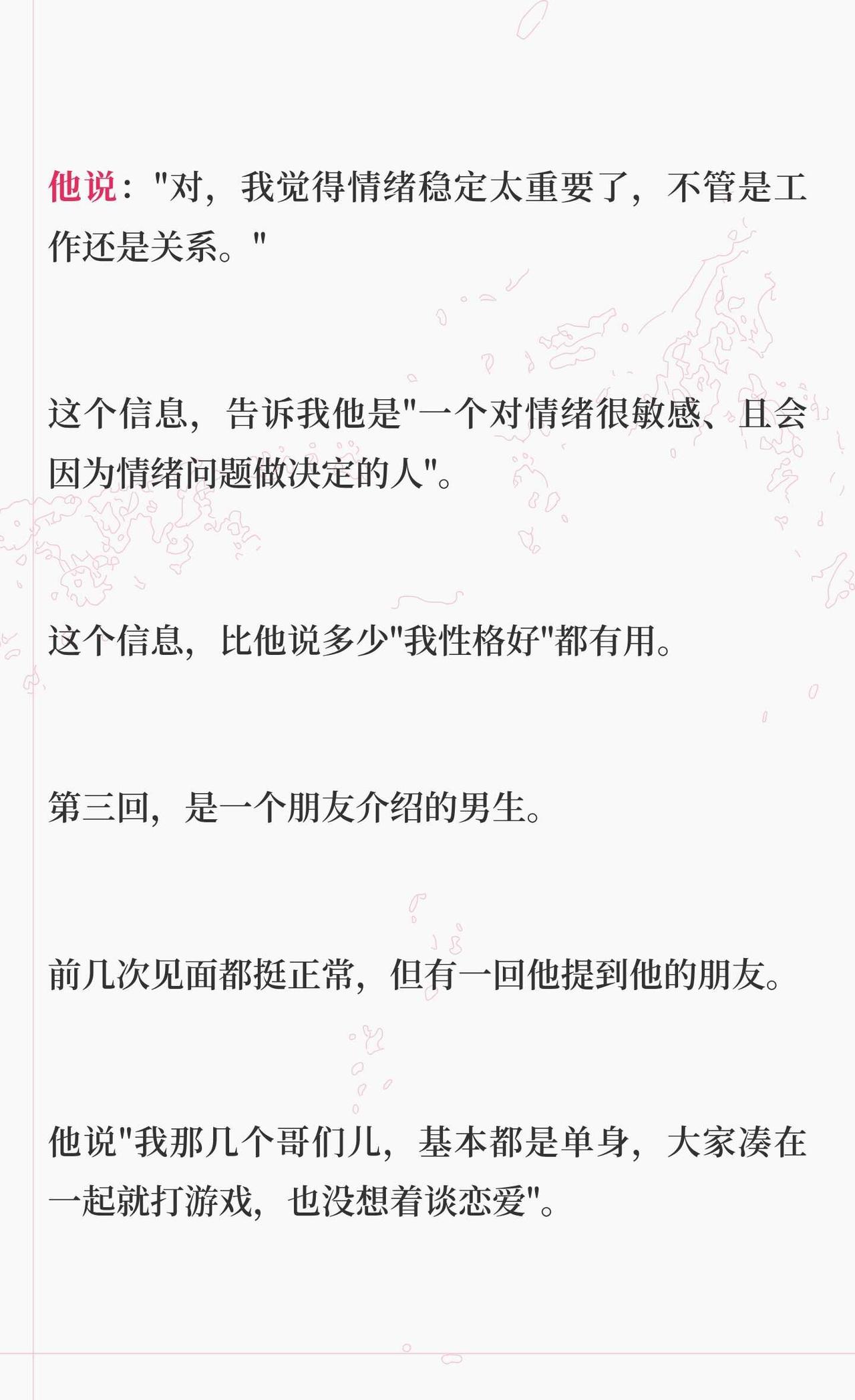 他说：“对，我觉得情绪稳定太重要了，不管是工作还是关系。”

这个信息，告诉我他是“一个对情绪很敏感、且会因为情绪问题做决定的人”。

这个信息，比他说多少“我性格好”都有用。

第三回，是一个朋友介绍的男生。

前几次见面都挺正常，但有一回他提到他的朋友。

他说“我那几个哥们儿，基本都是单身，大家凑在一起就打游戏，也没想着谈恋爱”。